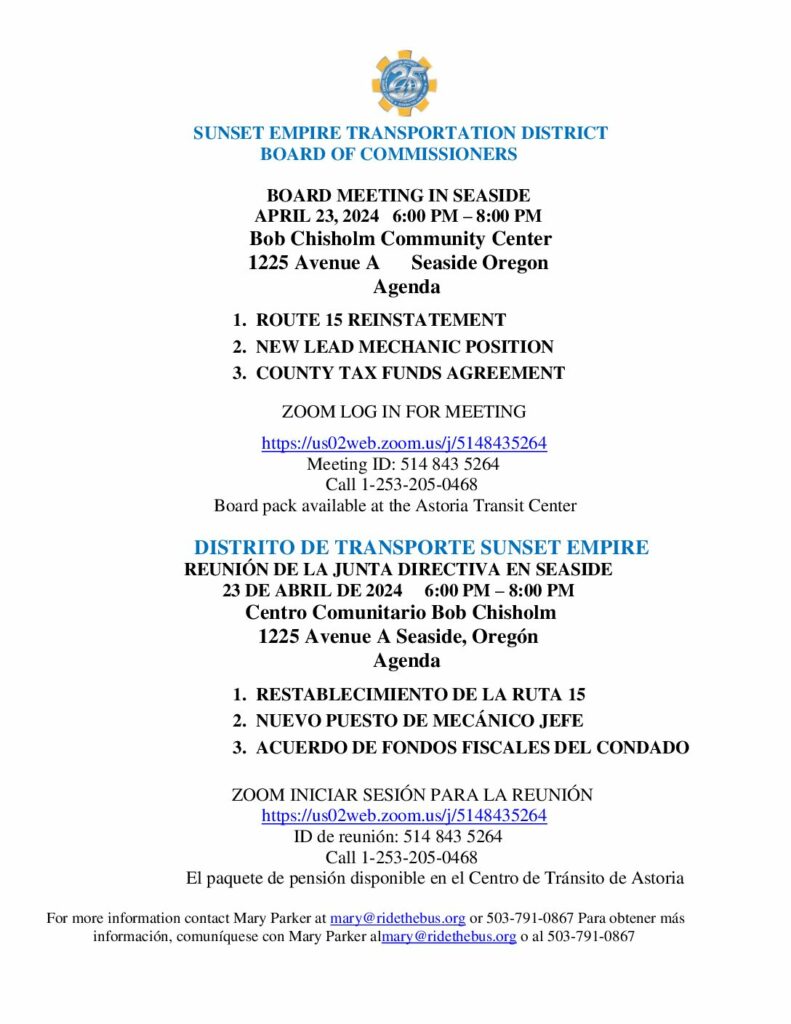 25

SUNSET EMPIRE TRANSPORTATION DISTRICT
BOARD OF COMMISSIONERS

BOARD MEETING IN SEASIDE
APRIL 23, 2024 6:00 PM – 8:00 PM
Bob Chisholm Community Center
1225 Avenue A Seaside Oregon
Agenda

1. ROUTE 15 REINSTATEMENT
2. NEW LEAD MECHANIC POSITION
3. COUNTY TAX FUNDS AGREEMENT

ZOOM LOG IN FOR MEETING

https://us02web.zoom.us/j/5148435264
Meeting ID: 514 843 5264
Call 1-253-205-0468
Board pack available at the Astoria Transit Center

DISTRITO DE TRANSPORTE SUNSET EMPIRE
REUNIÓN DE LA JUNTA DIRECTIVA EN SEASIDE
23 DE ABRIL DE 2024 6:00 PM – 8:00 PM
Centro Comunitario Bob Chisholm
1225 Avenue A Seaside, Oregón
Agenda

1. RESTABLECIMIENTO DE LA RUTA 15
2. NUEVO PUESTO DE MECÁNICO JEFE
3. ACUERDO DE FONDOS FISCALES DEL CONDADO

ZOOM INICIAR SESIÓN PARA LA REUNIÓN
https://us02web.zoom.us/j/5148435264
ID de reunión: 514 843 5264
Call 1-253-205-0468
El paquete de pensión disponible en el Centro de Tránsito de Astoria

For more information contact Mary Parker at mary@ridethebus.org or 503-791-0867 Para obtener más información, comuníquese con Mary Parker almary@ridethebus.org o al 503-791-0867